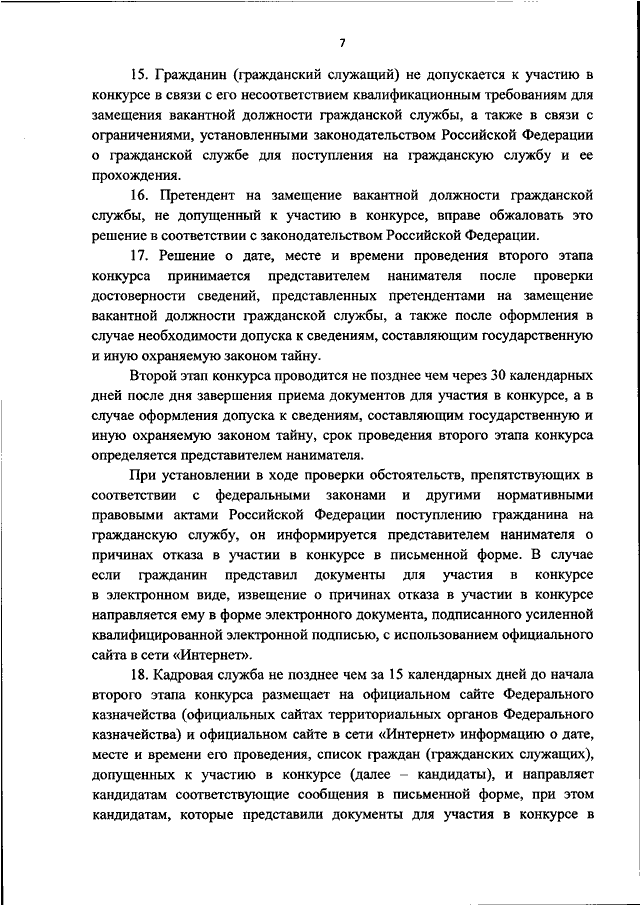 7

15. Гражданин (гражданский служащий) не допускается к участию в конкурсе в связи с его несоответствием квалификационным требованиям для замещения вакантной должности гражданской службы, а также в связи с ограничениями, установленными законодательством Российской Федерации о гражданской службе для поступления на гражданскую службу и ее прохождения.

16. Претендент на замещение вакантной должности гражданской службы, не допущенный к участию в конкурсе, вправе обжаловать это решение в соответствии с законодательством Российской Федерации.

17. Решение о дате, месте и времени проведения второго этапа конкурса принимается представителем нанимателя после проверки достоверности сведений, представленных претендентами на замещение вакантной должности гражданской службы, а также после оформления в случае необходимости допуска к сведениям, составляющим государственную и иную охраняемую законом тайну.

Второй этап конкурса проводится не позднее чем через 30 календарных дней после дня завершения приема документов для участия в конкурсе, а в случае оформления допуска к сведениям, составляющим государственную и иную охраняемую законом тайну, срок проведения второго этапа конкурса определяется представителем нанимателя.

При установлении в ходе проверки обстоятельств, препятствующих в соответствии с федеральными законами и другими нормативными правовыми актами Российской Федерации поступлению гражданина на гражданскую службу, он информируется представителем нанимателя о причинах отказа в участии в конкурсе в письменной форме. В случае если гражданин представил документы для участия в конкурсе в электронном виде, извещение о причинах отказа в участии в конкурсе направляется ему в форме электронного документа, подписанного усиленной квалифицированной электронной подписью, с использованием официального сайта в сети «Интернет».

18. Кадровая служба не позднее чем за 15 календарных дней до начала второго этапа конкурса размещает на официальном сайте Федерального казначейства (официальных сайтах территориальных органов Федерального казначейства) и официальном сайте в сети «Интернет» информацию о дате, месте и времени его проведения, список граждан (гражданских служащих), допущенных к участию в конкурсе (далее – кандидаты), и направляет кандидатам соответствующие сообщения в письменной форме, при этом кандидатам, которые представили документы для участия в конкурсе в